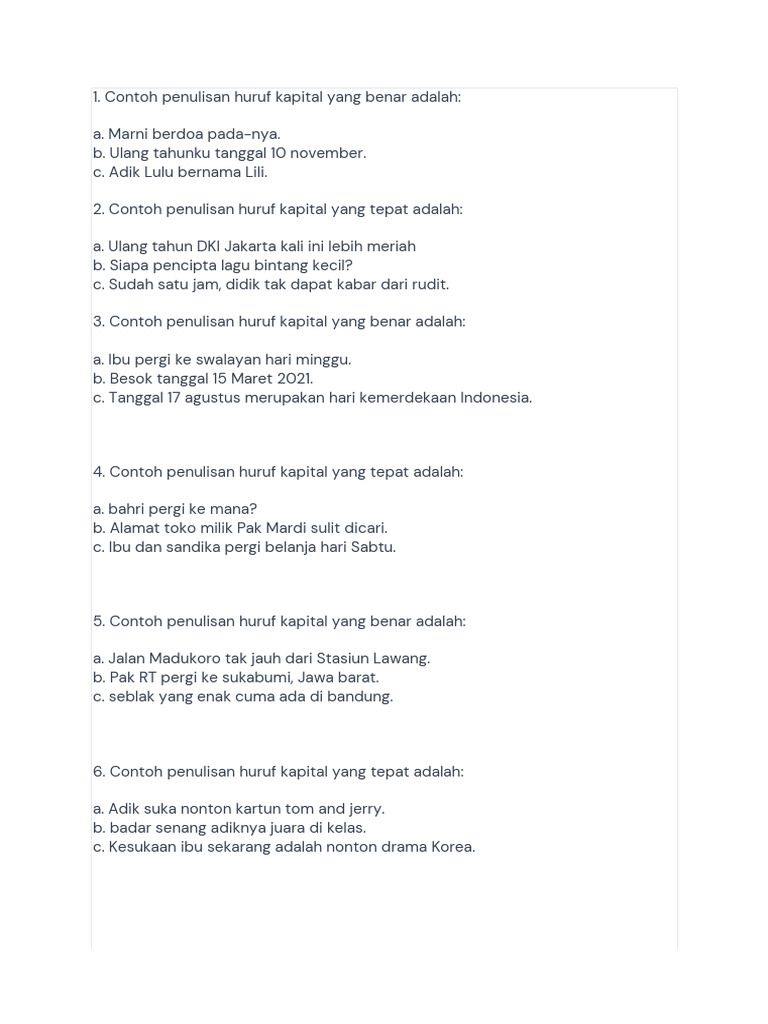 1. Contoh penulisan huruf kapital yang benar adalah:

a. Marni berdoa pada-nya.
b. Ulang tahunku tanggal 10 november.
c. Adik Lulu bernama Lili.

2. Contoh penulisan huruf kapital yang tepat adalah:

a. Ulang tahun DKI Jakarta kali ini lebih meriah
b. Siapa pencipta lagu bintang kecil?
c. Sudah satu jam, didik tak dapat kabar dari rudit.

3. Contoh penulisan huruf kapital yang benar adalah:

a. Ibu pergi ke swalayan hari minggu.
b. Besok tanggal 15 Maret 2021.
c. Tanggal 17 agustus merupakan hari kemerdekaan Indonesia.

4. Contoh penulisan huruf kapital yang tepat adalah:

a. bahri pergi ke mana?
b. Alamat toko milik Pak Mardi sulit dicari.
c. Ibu dan sandika pergi belanja hari Sabtu.

5. Contoh penulisan huruf kapital yang benar adalah:

a. Jalan Madukoro tak jauh dari Stasiun Lawang.
b. Pak RT pergi ke sukabumi, Jawa barat.
c. seblak yang enak cuma ada di bandung.

6. Contoh penulisan huruf kapital yang tepat adalah:

a. Adik suka nonton kartun tom and jerry.
b. badar senang adiknya juara di kelas.
c. Kesukaan ibu sekarang adalah nonton drama Korea.